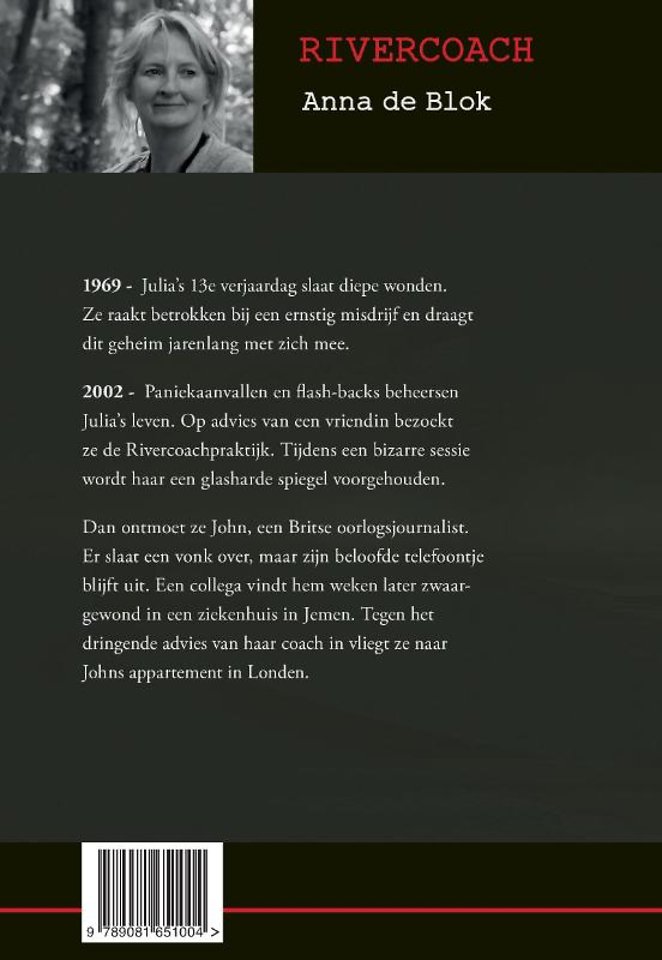 RIVERCOACH

Anna de Blok

1969 - Julia's 13e verjaardag slaat diepe wonden. Ze raakt betrokken bij een ernstig misdrijf en draagt dit geheim jarenlang met zich mee.

2002 - Paniekaanvallen en flash-backs beheersen Julia's leven. Op advies van een vriendin bezoekt ze de Rivercoachpraktijk. Tijdens een bizarre sessie wordt haar een glasharde spiegel voorgehouden.

Dan ontmoet ze John, een Britse oorlogsjournalist. Er slaat een vonk over, maar zijn beloofde telefoontje blijft uit. Een collega vindt hem weken later zwaargewond in een ziekenhuis in Jemen. Tegen het dringende advies van haar coach in vliegt ze naar Johns appartement in Londen.

9 789081 651004 >